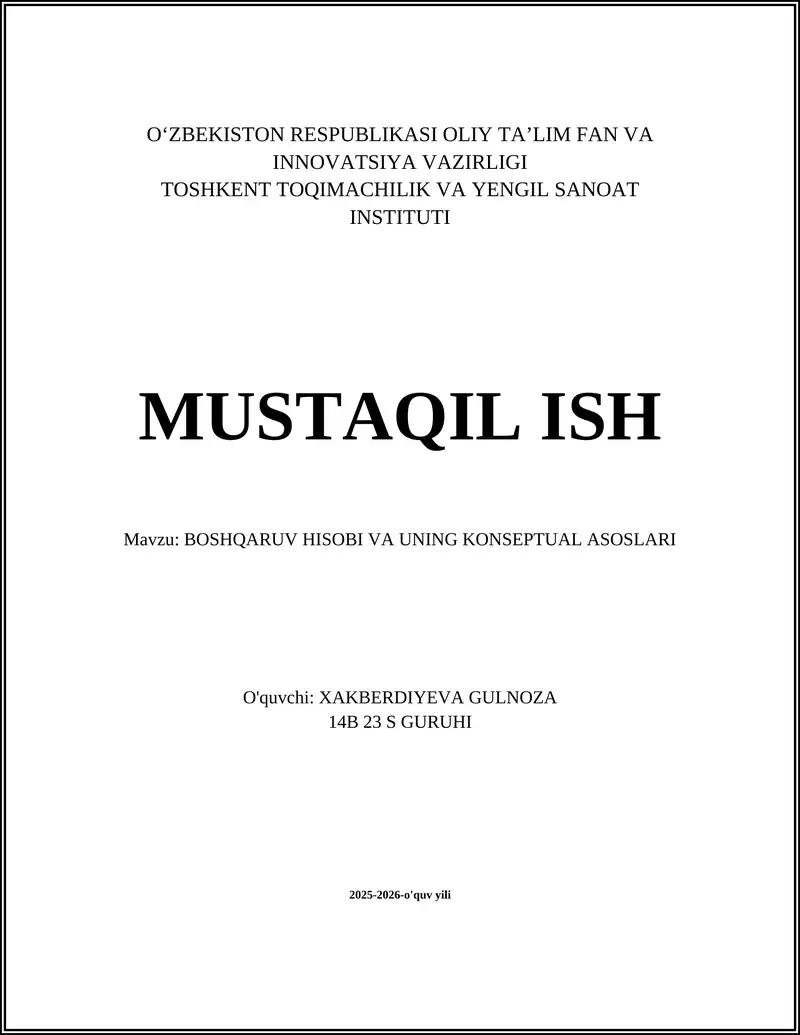 O‘ZBEKISTON RESPUBLIKASI OLIY TA’LIM FAN VA INNOVATSIYA VAZIRLIGI
TOSHKENT TOQIMACHILIK VA YENGIL SANOAT INSTITUTI

MUSTAQIL ISH

Mavzu: BOSHQARUV HISOBI VA UNING KONSEPTUAL ASOSLARI

O'quvchi: XAKBERDIYEVA GULNOZA
14B 23 S GURUHI

2025-2026-o'quv yili